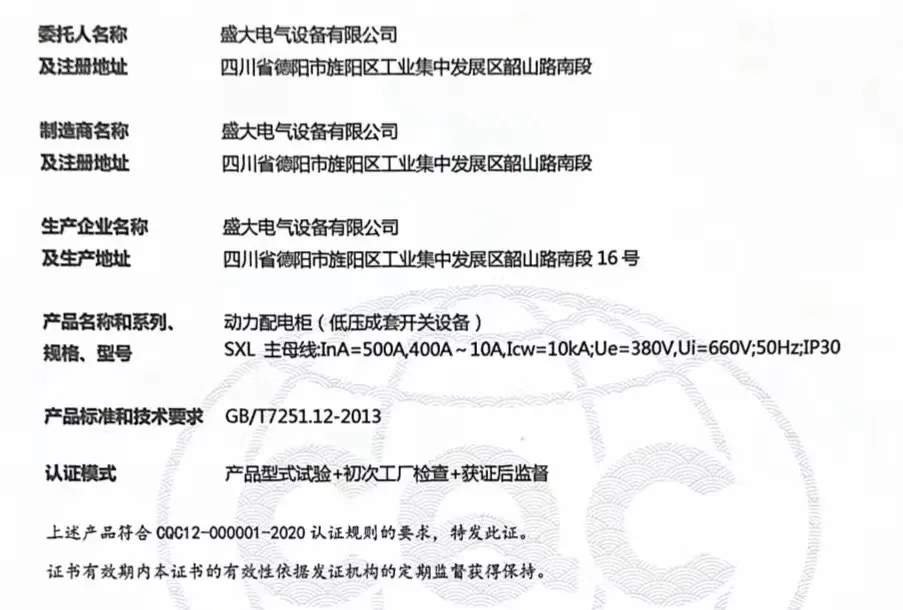 委托人名称 盛大电气设备有限公司
及注册地址 四川省德阳市旌阳区工业集中发展区韶山路南段

制造商名称 盛大电气设备有限公司
及注册地址 四川省德阳市旌阳区工业集中发展区韶山路南段

生产企业名称 盛大电气设备有限公司
及生产地址 四川省德阳市旌阳区工业集中发展区韶山路南段16号

产品名称和系列、 动力配电柜（低压成套开关设备）
规格、型号 SXL 主母线:InA=500A,400A～10A,Icw=10kA;Ue=380V,Ui=660V;50Hz;IP30

产品标准和技术要求 GB/T7251.12-2013

认证模式 产品型式试验+初次工厂检查+获证后监督

上述产品符合CQC12-000001-2020认证规则的要求，特发此证。

证书有效期内本证书的有效性依据发证机构的定期监督获得保持。

CQC